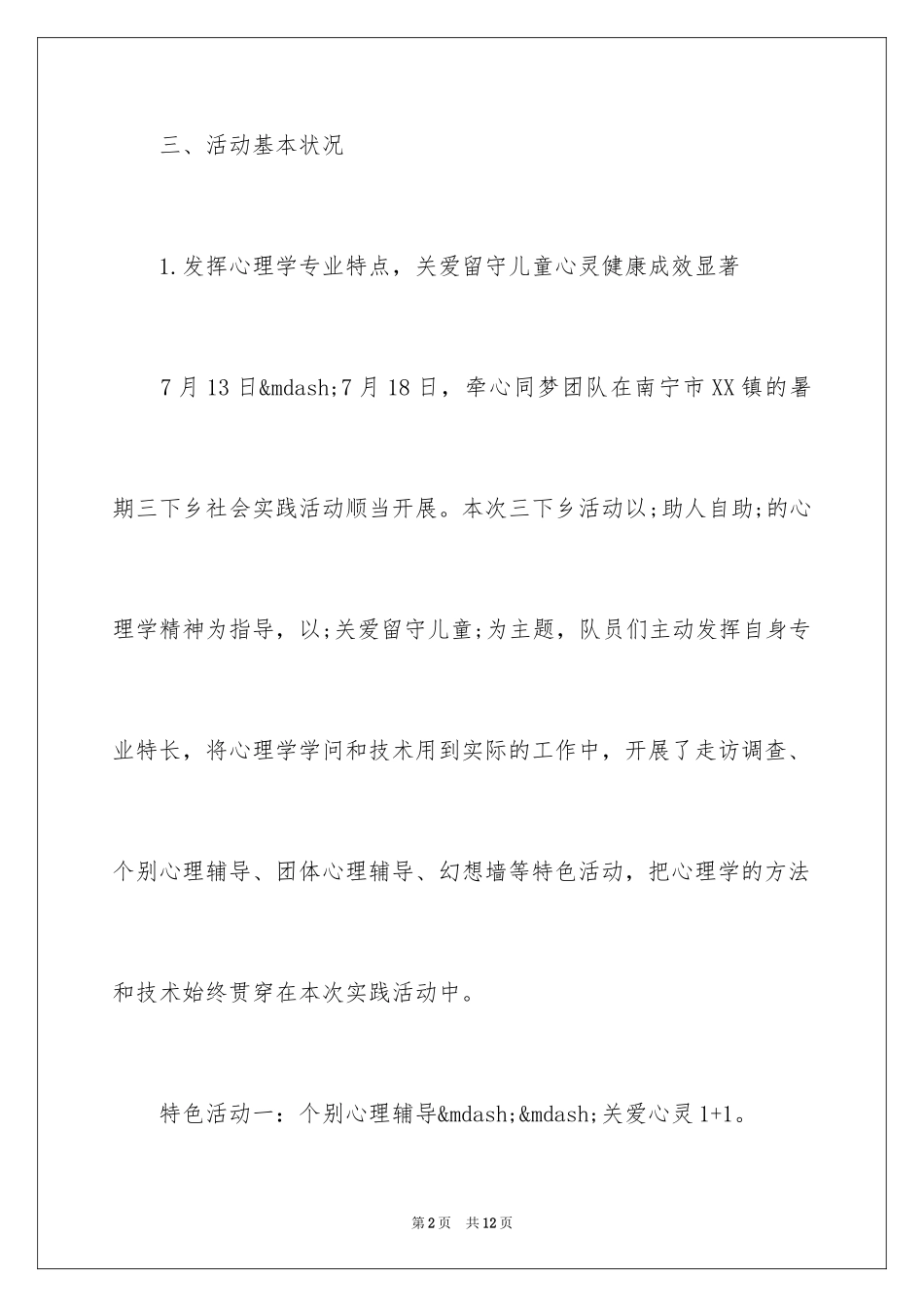 三、活动基本状况

1.发挥心理学专业特点，关爱留守儿童心灵健康成效显著

7月13日&mdash;7月18日，牵心同梦团队在南宁市XX镇的暑期三下乡社会实践活动顺当开展。本次三下乡活动以;助人自助;的心理学精神为指导，以;关爱留守儿童;为主题，队员们主动发挥自身专业特长，将心理学学问和技术用到实际的工作中，开展了走访调查、个别心理辅导、团体心理辅导、幻想墙等特色活动，把心理学的方法和技术始终贯穿在本次实践活动中。

特色活动一：个别心理辅导&mdash;&mdash;关爱心灵1+1。

第2页 共12页